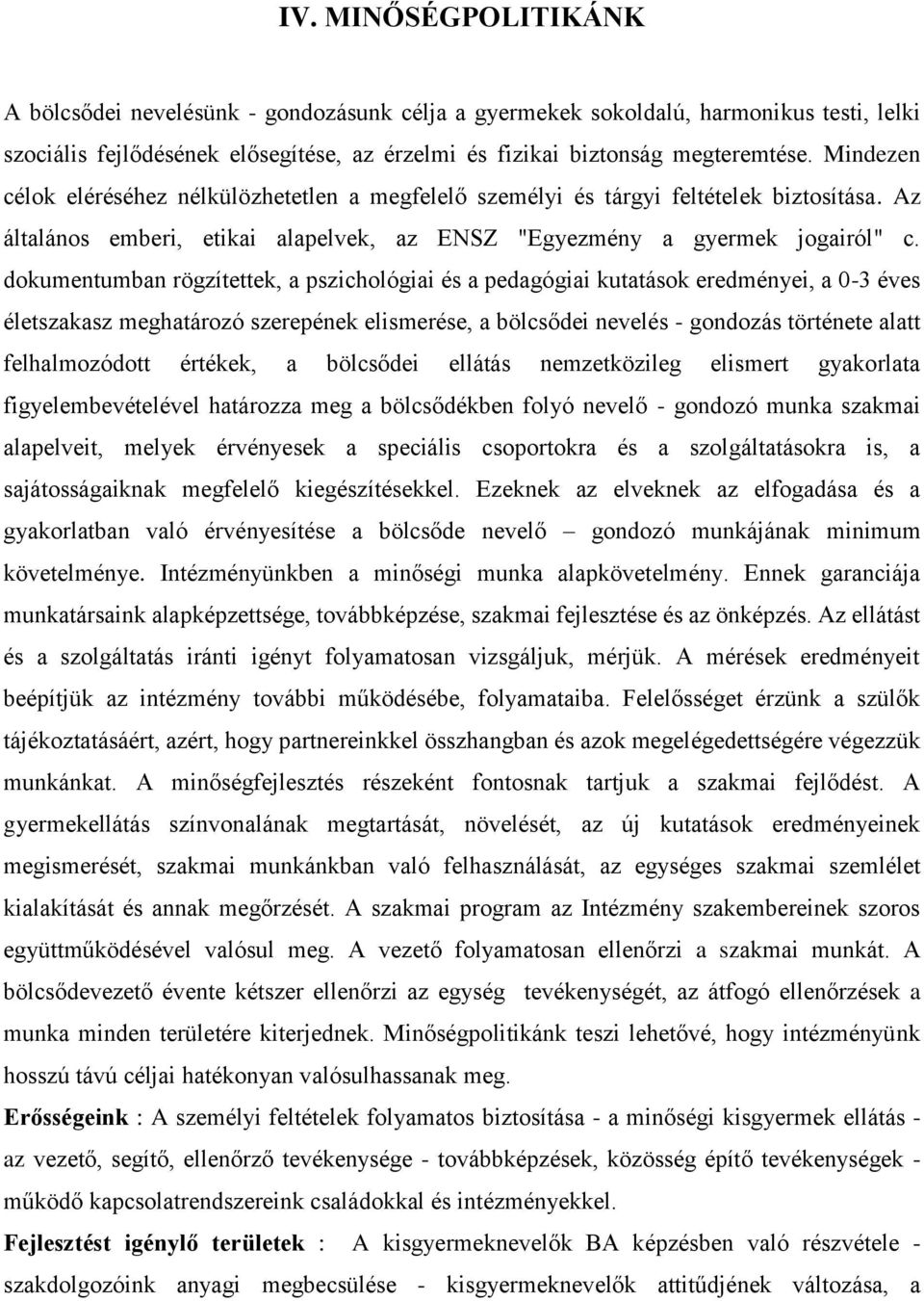 IV. MINŐSÉGPOLITIKÁNK

A bölcsődei nevelésünk - gondozásunk célja a gyermekek sokoldalú, harmonikus testi, lelki szociális fejlődésének elősegítése, az érzelmi és fizikai biztonság megteremtése. Mindezen célok eléréséhez nélkülözhetetlen a megfelelő személyi és tárgyi feltételek biztosítása. Az általános emberi, etikai alapelvek, az ENSZ "Egyezmény a gyermek jogairól" c. dokumentumban rögzítettek, a pszichológiai és a pedagógiai kutatások eredményei, a 0-3 éves életszakasz meghatározó szerepének elismerése, a bölcsődei nevelés - gondozás története alatt felhalmozódott értékek, a bölcsődei ellátás nemzetközileg elismert gyakorlata figyelembevételével határozza meg a bölcsődékben folyó nevelő - gondozó munka szakmai alapelveit, melyek érvényesek a speciális csoportokra és a szolgáltatásokra is, a sajátosságaiknak megfelelő kiegészítésekkel. Ezeknek az elveknek az elfogadása és a gyakorlatban való érvényesítése a bölcsőde nevelő – gondozó munkájának minimum követelménye. Intézményünkben a minőségi munka alapkövetelmény. Ennek garanciája munkatársaink alapképzettsége, továbbképzése, szakmai fejlesztése és az önképzés. Az ellátást és a szolgáltatás iránti igényt folyamatosan vizsgáljuk, mérjük. A mérések eredményeit beépítjük az intézmény további működésébe, folyamataiba. Felelősséget érzünk a szülők tájékoztatásáért, azért, hogy partnereinkkel összhangban és azok megelégedettségére végezzük munkánkat. A minőségfejlesztés részeként fontosnak tartjuk a szakmai fejlődést. A gyermekellátás színvonalának megtartását, növelését, az új kutatások eredményeinek megismerését, szakmai munkánkban való felhasználását, az egységes szakmai szemlélet kialakítását és annak megőrzését. A szakmai program az Intézmény szakembereinek szoros együttműködésével valósul meg. A vezető folyamatosan ellenőrzi a szakmai munkát. A bölcsődevezető évente kétszer ellenőrzi az egység tevékenységét, az átfogó ellenőrzések a munka minden területére kiterjednek. Minőségpolitikánk teszi lehetővé, hogy intézményünk hosszú távú céljai hatékonyan valósulhassanak meg.

Erősségeink : A személyi feltételek folyamatos biztosítása - a minőségi kisgyermek ellátás - az vezető, segítő, ellenőrző tevékenysége - továbbképzések, közösség építő tevékenységek - működő kapcsolatrendszereink családokkal és intézményekkel.

Fejlesztést igénylő területek : A kisgyermeknevelők BA képzésben való részvétele - szakdolgozóink anyagi megbecsülése - kisgyermeknevelők attitűdjének változása, a